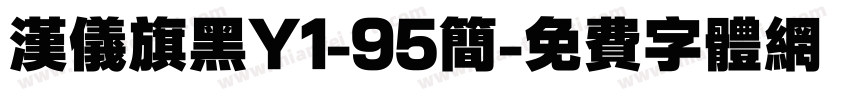 漢儀旗黑Y1-95簡-免費字體網